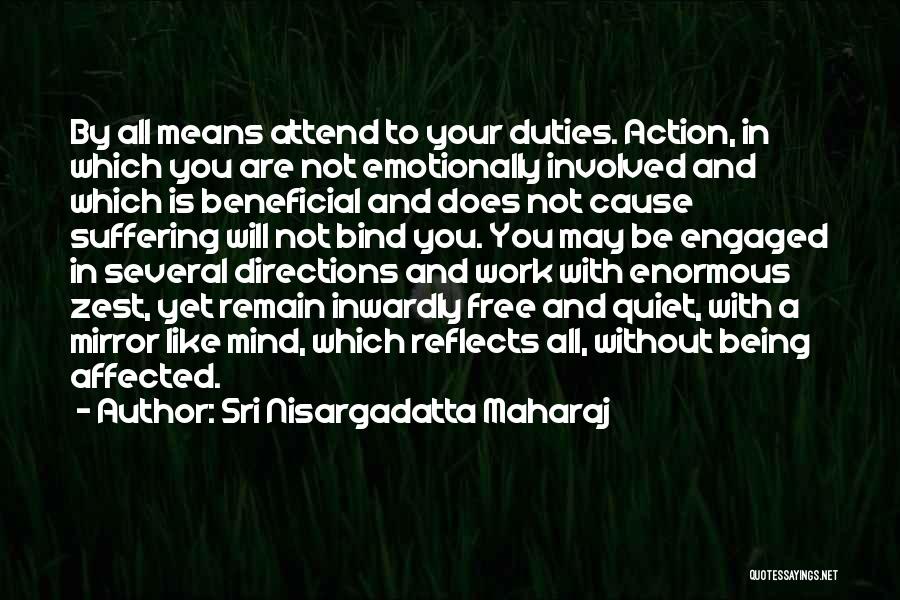 By all means attend to your duties. Action, in which you are not emotionally involved and which is beneficial and does not cause suffering will not bind you. You may be engaged in several directions and work with enormous zest, yet remain inwardly free and quiet, with a mirror like mind, which reflects all, without being affected.
- Author: Sri Nisargadatta Maharaj

QUOTESSAYINGS.NET